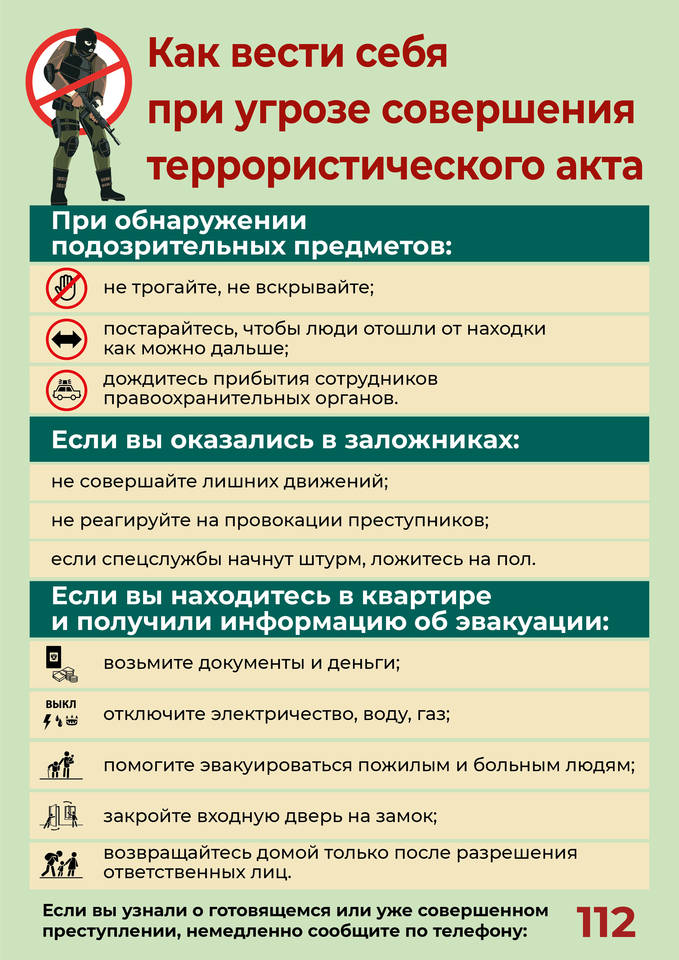 Как вести себя при угрозе совершения террористического акта

При обнаружении подозрительных предметов:

не трогайте, не вскрывайте;

постарайтесь, чтобы люди отошли от находки как можно дальше;

дождитесь прибытия сотрудников правоохранительных органов.

Если вы оказались в заложниках:

не совершайте лишних движений;

не реагируйте на провокации преступников;

если спецслужбы начнут штурм, ложитесь на пол.

Если вы находитесь в квартире и получили информацию об эвакуации:

возьмите документы и деньги;

ВЫКЛ

отключите электричество, воду, газ;

помогите эвакуироваться пожилым и больным людям;

закройте входную дверь на замок;

возвращайтесь домой только после разрешения ответственных лиц.

Если вы узнали о готовящемся или уже совершенном преступлении, немедленно сообщите по телефону: 112